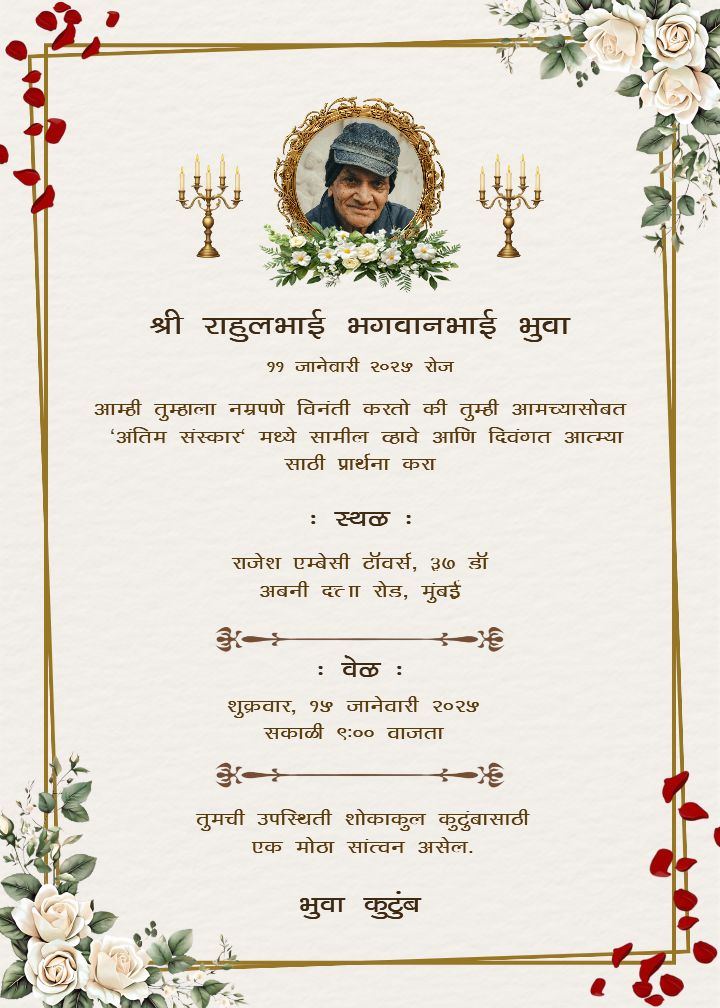 श्री राहुलभाई भगवानभाई भुवा

११ जानेवारी २०२५ रोज

आम्ही तुम्हाला नम्रपणे विनंती करतो की तुम्ही आमच्यासोबत 'अंतिम संस्कार' मध्ये सामील व्हावे आणि दिवंगत आत्म्या साठी प्रार्थना करा

: स्थळ :

राजेश एम्बेसी टॉवर्स, ३७ डॉ अबनी दत्ता रोड, मुंबई

: वेळ :

शुक्रवार, १५ जानेवारी २०२५ सकाळी ९:०० वाजता

तुमची उपस्थिती शोकाकुल कुटुंबासाठी एक मोठा सांत्वन असेल.

भुवा कुटुंब